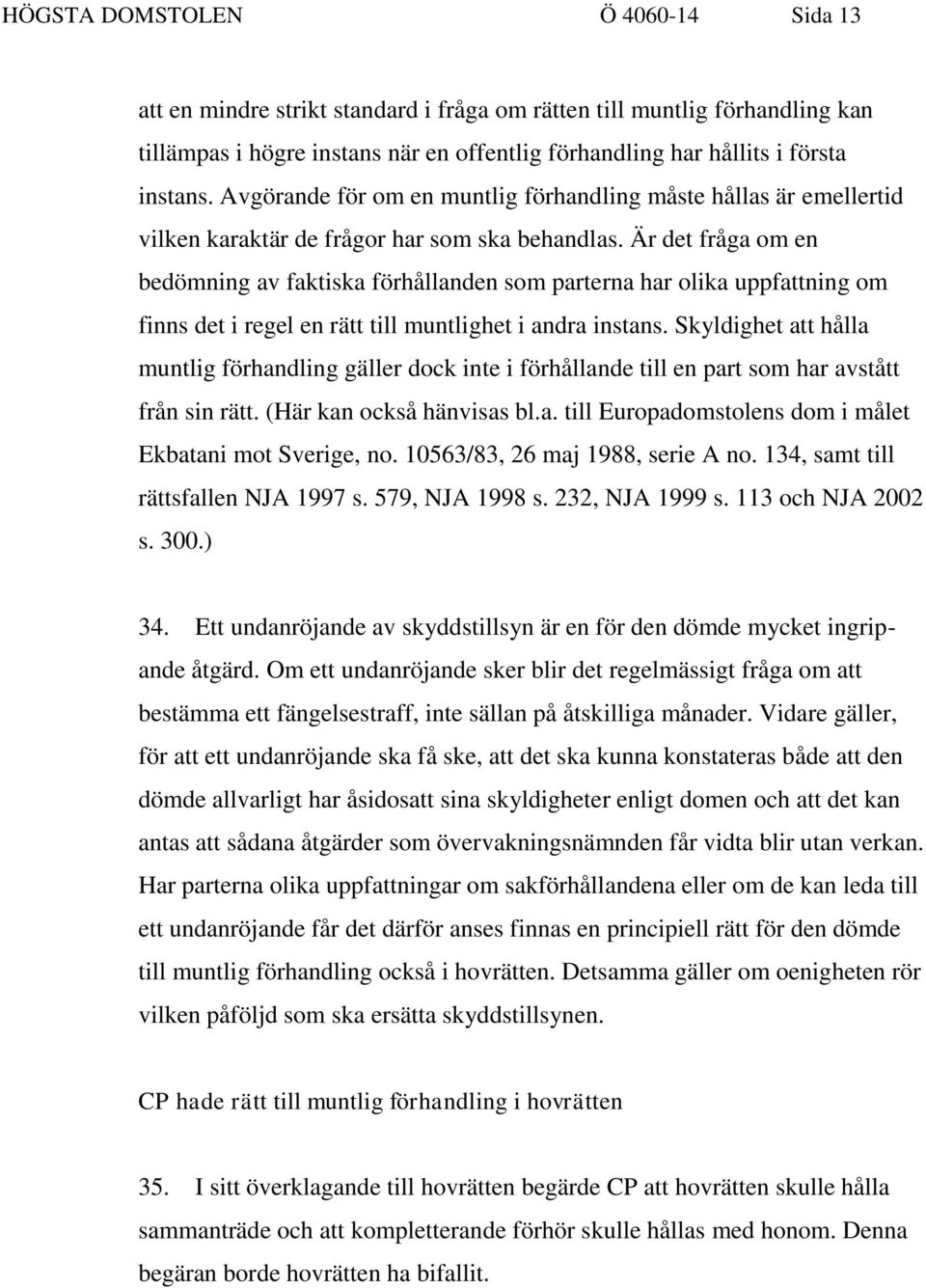 HÖGSTA DOMSTOLEN Ö 4060-14 Sida 13

att en mindre strikt standard i fråga om rätten till muntlig förhandling kan tillämpas i högre instans när en offentlig förhandling har hållits i första instans. Avgörande för om en muntlig förhandling måste hållas är emellertid vilken karaktär de frågor har som ska behandlas. Är det fråga om en bedömning av faktiska förhållanden som parterna har olika uppfattning om finns det i regel en rätt till muntlighet i andra instans. Skyldighet att hålla muntlig förhandling gäller dock inte i förhållande till en part som har avstått från sin rätt. (Här kan också hänvisas bl.a. till Europadomstolens dom i målet Ekbatani mot Sverige, no. 10563/83, 26 maj 1988, serie A no. 134, samt till rättsfallen NJA 1997 s. 579, NJA 1998 s. 232, NJA 1999 s. 113 och NJA 2002 s. 300.)

34. Ett undanröjande av skyddstillsyn är en för den dömde mycket ingripande åtgärd. Om ett undanröjande sker blir det regelmässigt fråga om att bestämma ett fängelsestraff, inte sällan på åtskilliga månader. Vidare gäller, för att ett undanröjande ska få ske, att det ska kunna konstateras både att den dömde allvarligt har åsidosatt sina skyldigheter enligt domen och att det kan antas att sådana åtgärder som övervakningsnämnden får vidta blir utan verkan. Har parterna olika uppfattningar om sakförhållandena eller om de kan leda till ett undanröjande får det därför anses finnas en principiell rätt för den dömde till muntlig förhandling också i hovrätten. Detsamma gäller om oenigheten rör vilken påföljd som ska ersätta skyddstillsynen.

CP hade rätt till muntlig förhandling i hovrätten

35. I sitt överklagande till hovrätten begärde CP att hovrätten skulle hålla sammanträde och att kompletterande förhör skulle hållas med honom. Denna begäran borde hovrätten ha bifallit.